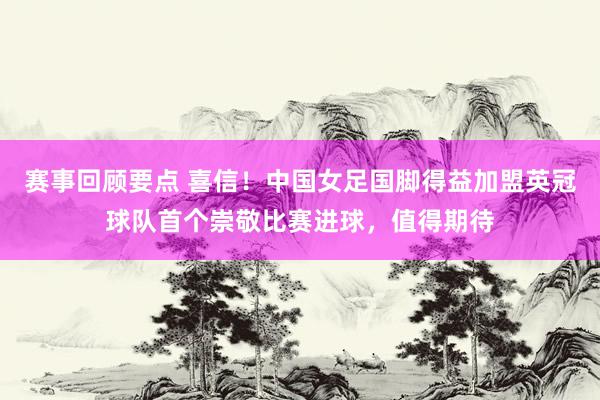 赛事回顾要点 喜信！中国女足国脚得益加盟英冠球队首个崇敬比赛进球，值得期待